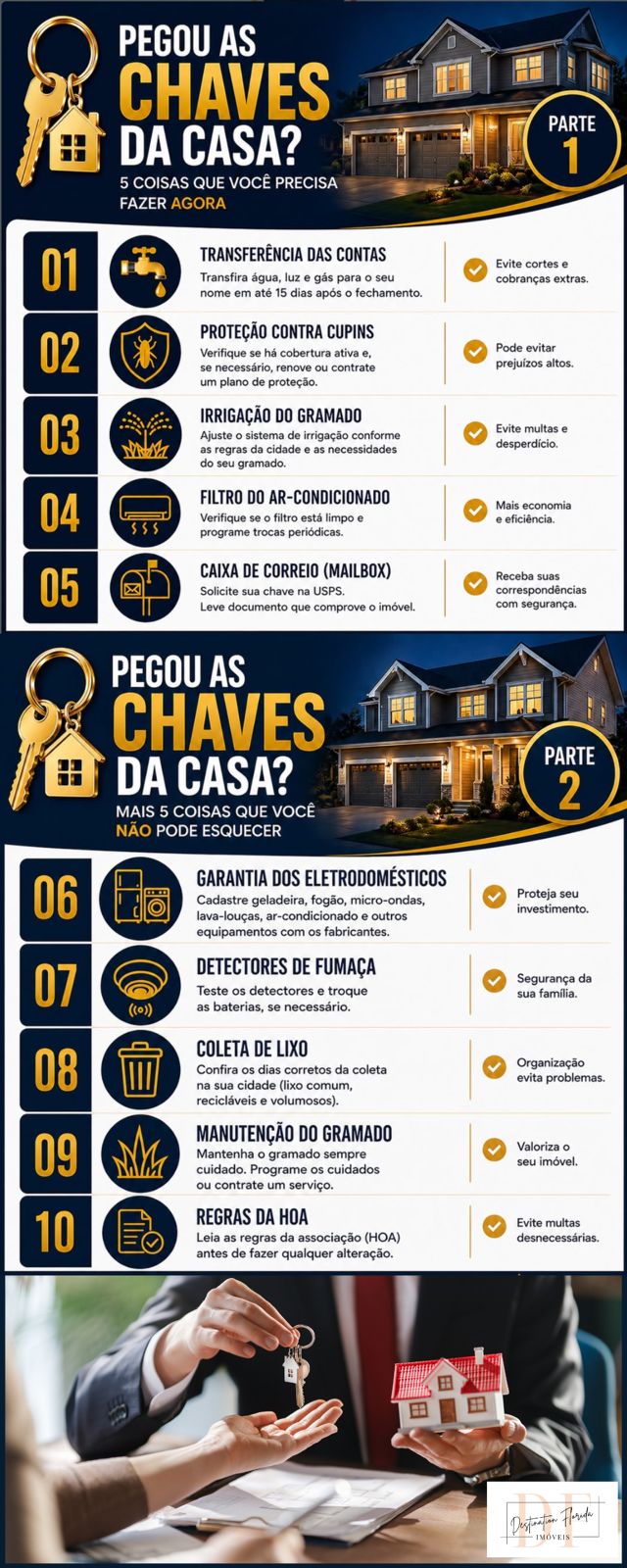 PEGOU AS CHAVES DA CASA?

5 COISAS QUE VOCÊ PRECISA FAZER AGORA

PARTE 1

01

TRANSFERÊNCIA DAS CONTAS

Transfira água, luz e gás para o seu nome em até 15 dias após o fechamento.

Evite cortes e cobranças extras.

02

PROTEÇÃO CONTRA CUPINS

Verifique se há cobertura ativa e, se necessário, renove ou contrate um plano de proteção.

Pode evitar prejuízos altos.

03

IRRIGAÇÃO DO GRAMADO

Ajuste o sistema de irrigação conforme as regras da cidade e as necessidades do seu gramado.

Evite multas e desperdício.

04

FILTRO DO AR-CONDICIONADO

Verifique se o filtro está limpo e programe trocas periódicas.

Mais economia e eficiência.

05

CAIXA DE CORREIO (MAILBOX)

Solicite sua chave na USPS. Leve documento que comprove o imóvel.

Receba suas correspondências com segurança.

PEGOU AS CHAVES DA CASA?

MAIS 5 COISAS QUE VOCÊ NÃO PODE ESQUECER

PARTE 2

06

GARANTIA DOS ELETRODOMÉSTICOS

Cadastre geladeira, fogão, micro-ondas, lava-louças, ar-condicionado e outros equipamentos com os fabricantes.

Proteja seu investimento.

07

DETECTORES DE FUMAÇA

Teste os detectores e troque as baterias, se necessário.

Segurança da sua família.

08

COLETA DE LIXO

Confira os dias corretos da coleta na sua cidade (lixo comum, recicláveis e volumosos).

Organização evita problemas.

09

MANUTENÇÃO DO GRAMADO

Mantenha o gramado sempre cuidado. Programe os cuidados ou contrate um serviço.

Valoriza o seu imóvel.

10

REGRAS DA HOA

Leia as regras da associação (HOA) antes de fazer qualquer alteração.

Evite multas desnecessárias.

DF
Destination Florida
IMÓVEIS